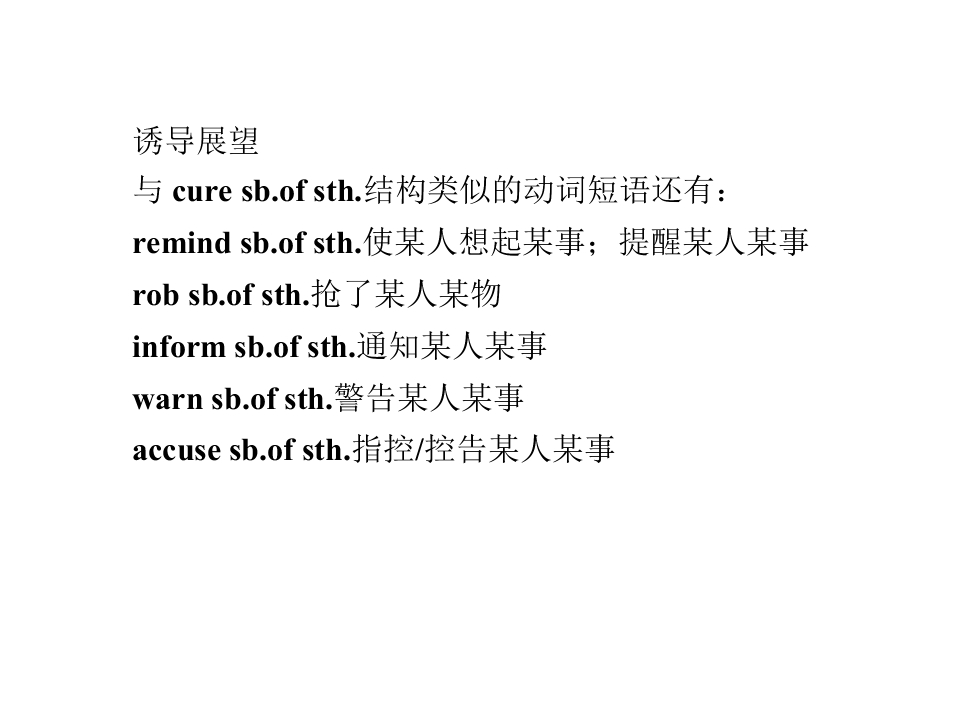 诱导展望

与cure sb.of sth.结构类似的动词短语还有：

remind sb.of sth.使某人想起某事；提醒某人某事

rob sb.of sth.抢了某人某物

inform sb.of sth.通知某人某事

warn sb.of sth.警告某人某事

accuse sb.of sth.指控/控告某人某事